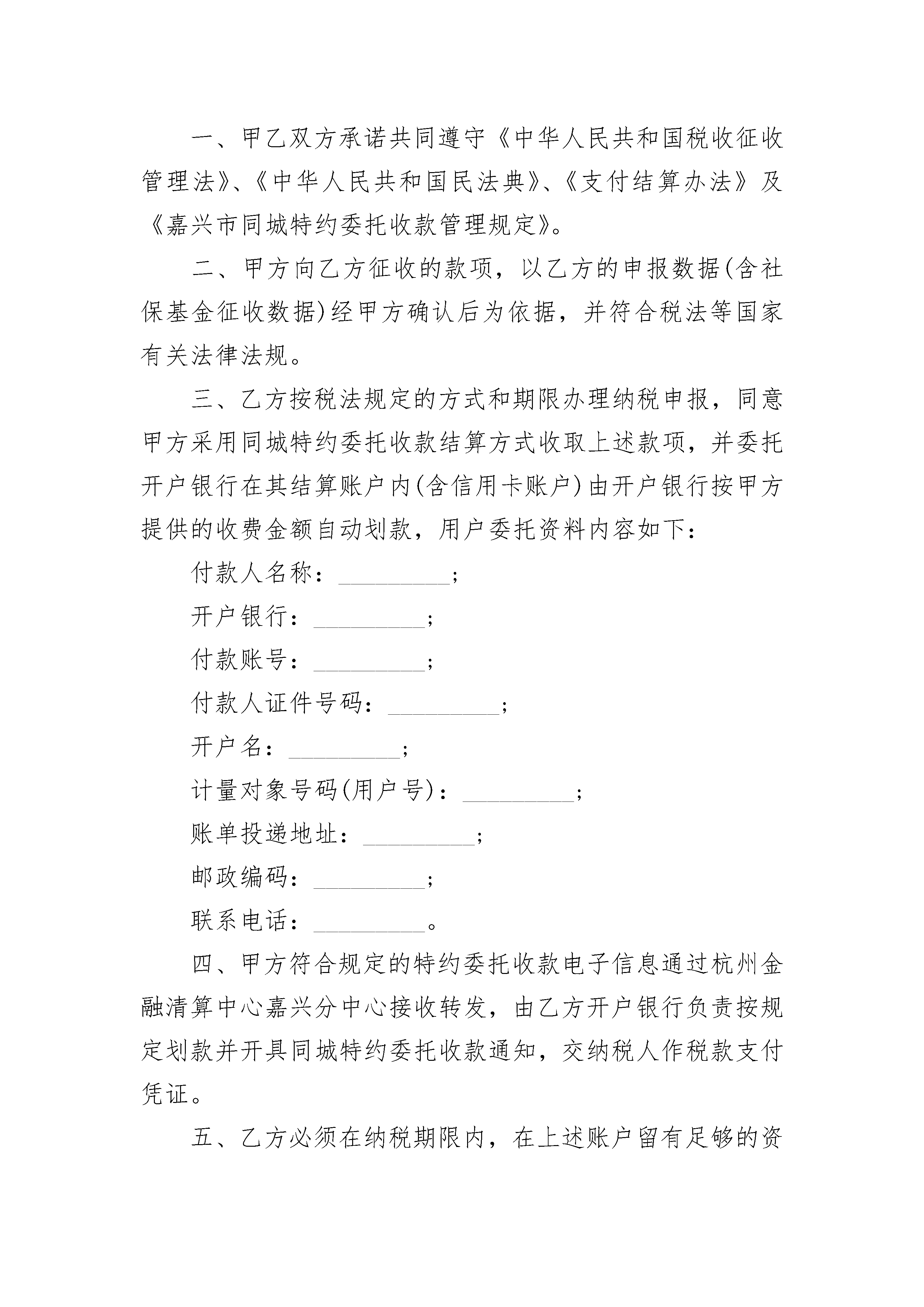 一、甲乙双方承诺共同遵守《中华人民共和国税收征收管理法》、《中华人民共和国民法典》、《支付结算办法》及《嘉兴市同城特约委托收款管理规定》。

二、甲方向乙方征收的款项，以乙方的申报数据(含社保基金征收数据)经甲方确认后为依据，并符合税法等国家有关法律法规。

三、乙方按税法规定的方式和期限办理纳税申报，同意甲方采用同城特约委托收款结算方式收取上述款项，并委托开户银行在其结算账户内(含信用卡账户)由开户银行按甲方提供的收费金额自动划款，用户委托资料内容如下：

付款人名称：_________;

开户银行：_________;

付款账号：_________;

付款人证件号码：_________;

开户名：_________;

计量对象号码(用户号)：_________;

账单投递地址：_________;

邮政编码：_________;

联系电话：_________。

四、甲方符合规定的特约委托收款电子信息通过杭州金融清算中心嘉兴分中心接收转发，由乙方开户银行负责按规定划款并开具同城特约委托收款通知，交纳税人作税款支付凭证。

五、乙方必须在纳税期限内，在上述账户留有足够的资